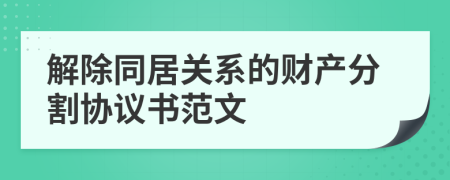 解除同居关系的财产分割协议书范文